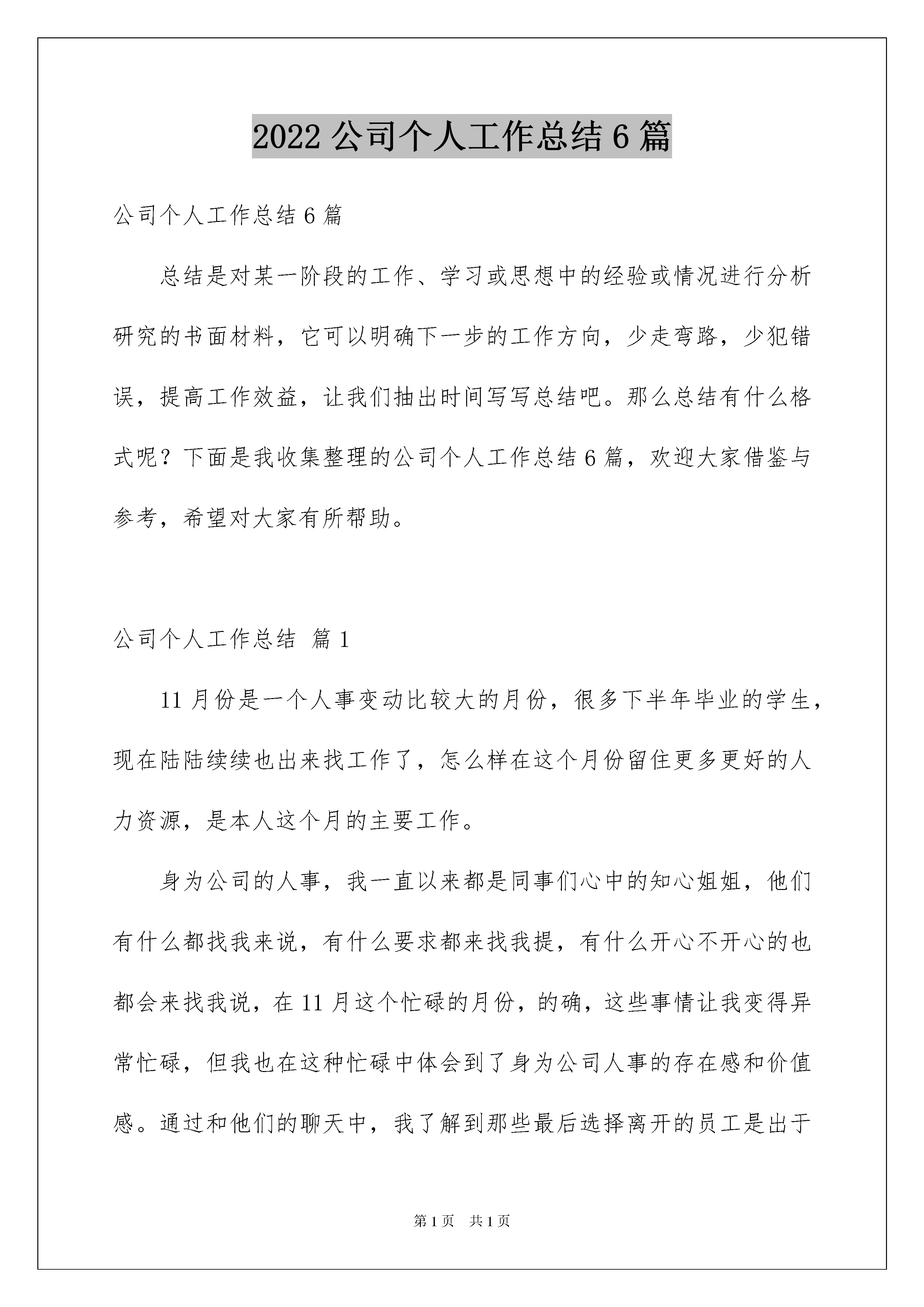 2022 公司个人工作总结 6 篇

公司个人工作总结 6 篇

总结是对某一阶段的工作、学习或思想中的经验或情况进行分析研究的书面材料，它可以明确下一步的工作方向，少走弯路，少犯错误，提高工作效益，让我们抽出时间写写总结吧。那么总结有什么格式呢？下面是我收集整理的公司个人工作总结 6 篇，欢迎大家借鉴与参考，希望对大家有所帮助。

公司个人工作总结 篇 1

11 月份是一个人事变动比较大的月份，很多下半年毕业的学生，现在陆陆续续也出来找工作了，怎么样在这个月份留住更多更好的人力资源，是本人这个月的主要工作。

身为公司的人事，我一直以来都是同事们心中的知心姐姐，他们有什么都找我来说，有什么要求都来找我提，有什么开心不开心的也都会来找我说，在 11 月这个忙碌的月份，的确，这些事情让我变得异常忙碌，但我也在这种忙碌中体会到了身为公司人事的存在感和价值感。通过和他们的聊天中，我了解到那些最后选择离开的员工是出于

第 1 页　共 1 页